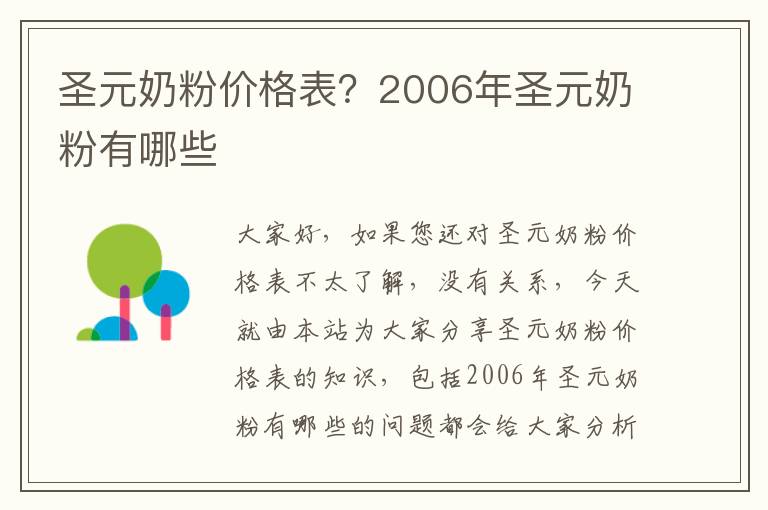 圣元奶粉价格表？2006年圣元奶粉有哪些

大家好，如果您还对圣元奶粉价格表不太了解，没有关系，今天就由本站为大家分享圣元奶粉价格表的知识，包括2006年圣元奶粉有哪些的问题都会给大家分析